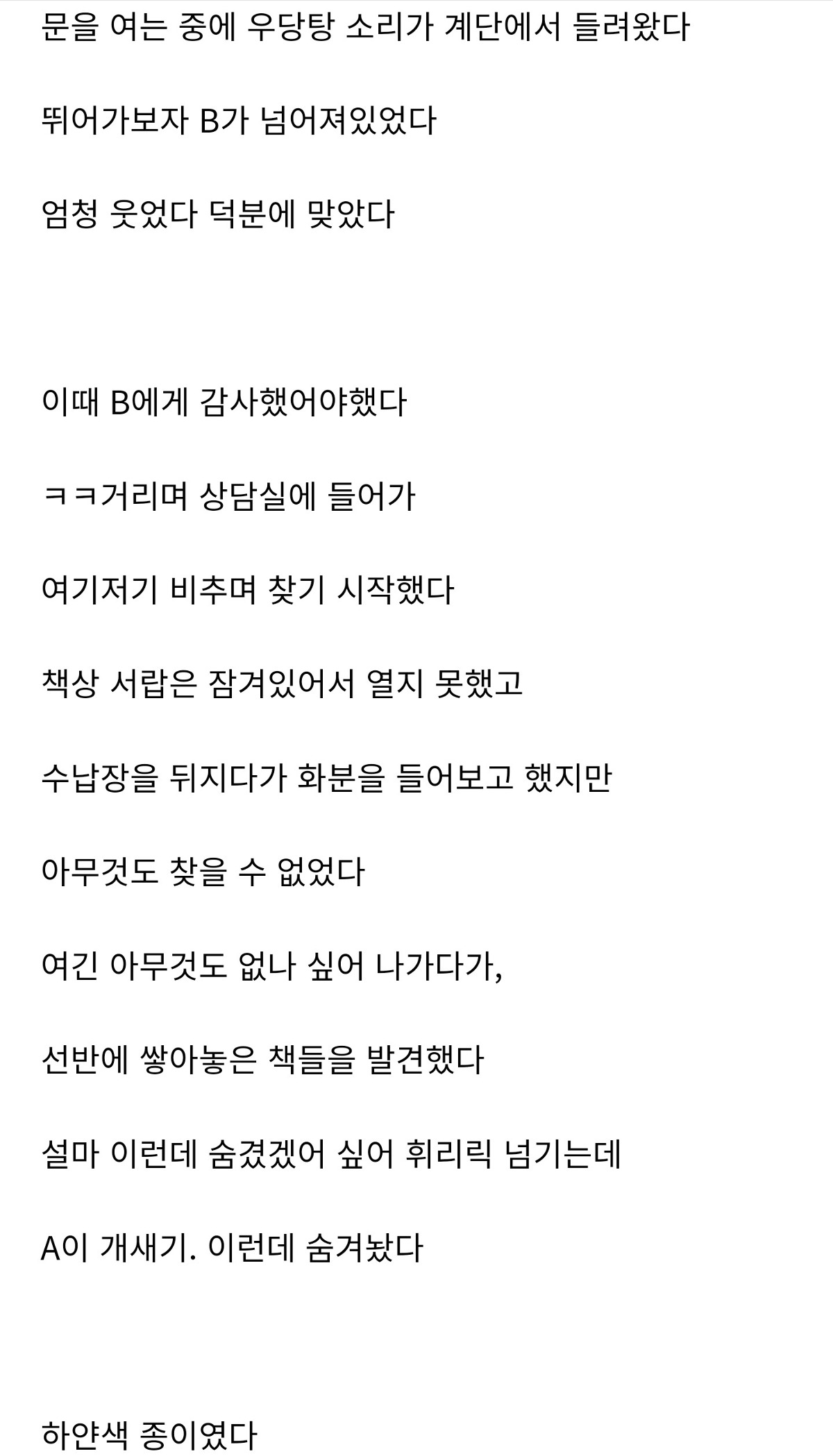 문을 여는 중에 우당탕 소리가 계단에서 들려왔다

뛰어가보자 B가 넘어져있었다

엄청 웃었다 덕분에 맞았다

이때 B에게 감사했어야했다

ㅋㅋ거리며 상담실에 들어가

여기저기 비추며 찾기 시작했다

책상 서랍은 잠겨있어서 열지 못했고

수납장을 뒤지다가 화분을 들어보고 했지만

아무것도 찾을 수 없었다

여긴 아무것도 없나 싶어 나가다가,

선반에 쌓아놓은 책들을 발견했다

설마 이런데 숨겼겠어 싶어 휘리릭 넘기는데

A이 개새기. 이런데 숨겨놨다

하얀색 종이였다